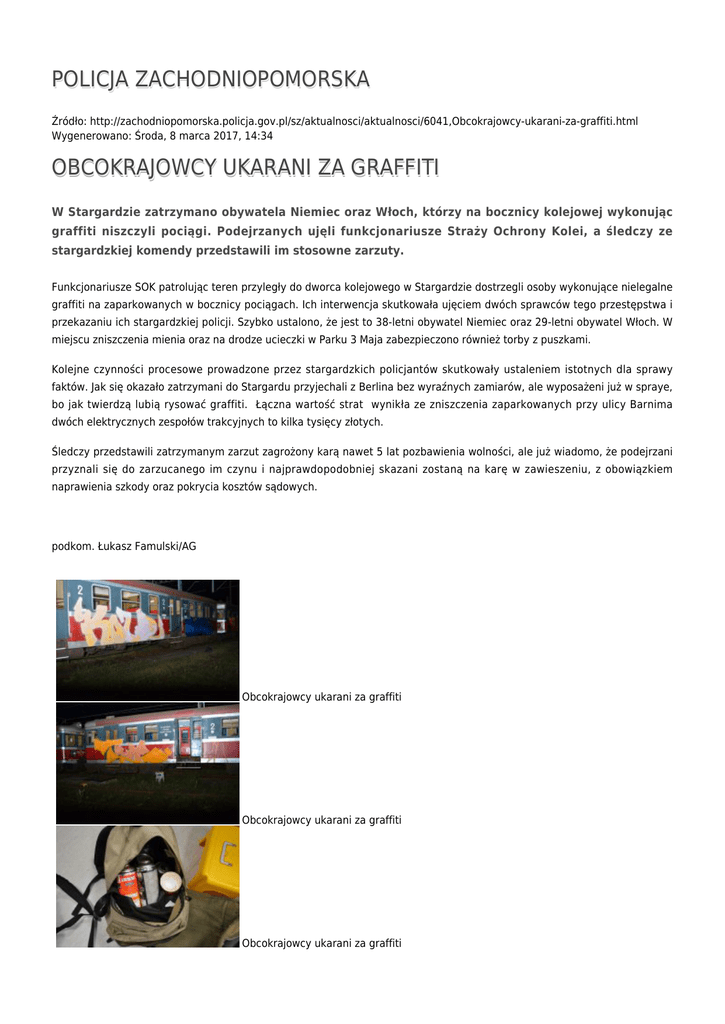 POLICJA ZACHODNIOPOMORSKA

Źródło: http://zachodniopomorska.policja.gov.pl/sz/aktualnosci/aktualnosci/6041,Obcokrajowcy-ukarani-za-graffiti.html
Wygenerowano: Środa, 8 marca 2017, 14:34

OBCOKRAJOWCY UKARANI ZA GRAFFITI

W Stargardzie zatrzymano obywatela Niemiec oraz Włoch, którzy na bocznicy kolejowej wykonując graffiti niszczyli pociągi. Podejrzanych ujęli funkcjonariusze Straży Ochrony Kolei, a śledczy ze stargardzkiej komendy przedstawili im stosowne zarzuty.

Funkcjonariusze SOK patrolując teren przyległy do dworca kolejowego w Stargardzie dostrzegli osoby wykonujące nielegalne graffiti na zaparkowanych w bocznicy pociągach. Ich interwencja skutkowała ujęciem dwóch sprawców tego przestępstwa i przekazaniu ich stargardzkiej policji. Szybko ustalono, że jest to 38-letni obywatel Niemiec oraz 29-letni obywatel Włoch. W miejscu zniszczenia mienia oraz na drodze ucieczki w Parku 3 Maja zabezpieczono również torby z puszkami.

Kolejne czynności procesowe prowadzone przez stargardzkich policjantów skutkowały ustaleniem istotnych dla sprawy faktów. Jak się okazało zatrzymani do Stargardu przyjechali z Berlina bez wyraźnych zamiarów, ale wyposażeni już w spraye, bo jak twierdzą lubią rysować graffiti. Łączna wartość strat wynikła ze zniszczenia zaparkowanych przy ulicy Barnima dwóch elektrycznych zespołów trakcyjnych to kilka tysięcy złotych.

Śledczy przedstawili zatrzymanym zarzut zagrożony karą nawet 5 lat pozbawienia wolności, ale już wiadomo, że podejrzani przyznali się do zarzucanego im czynu i najprawdopodobniej skazani zostaną na karę w zawieszeniu, z obowiązkiem naprawienia szkody oraz pokrycia kosztów sądowych.

podkom. Łukasz Famulski/AG

Obcokrajowcy ukarani za graffiti

Obcokrajowcy ukarani za graffiti

Obcokrajowcy ukarani za graffiti